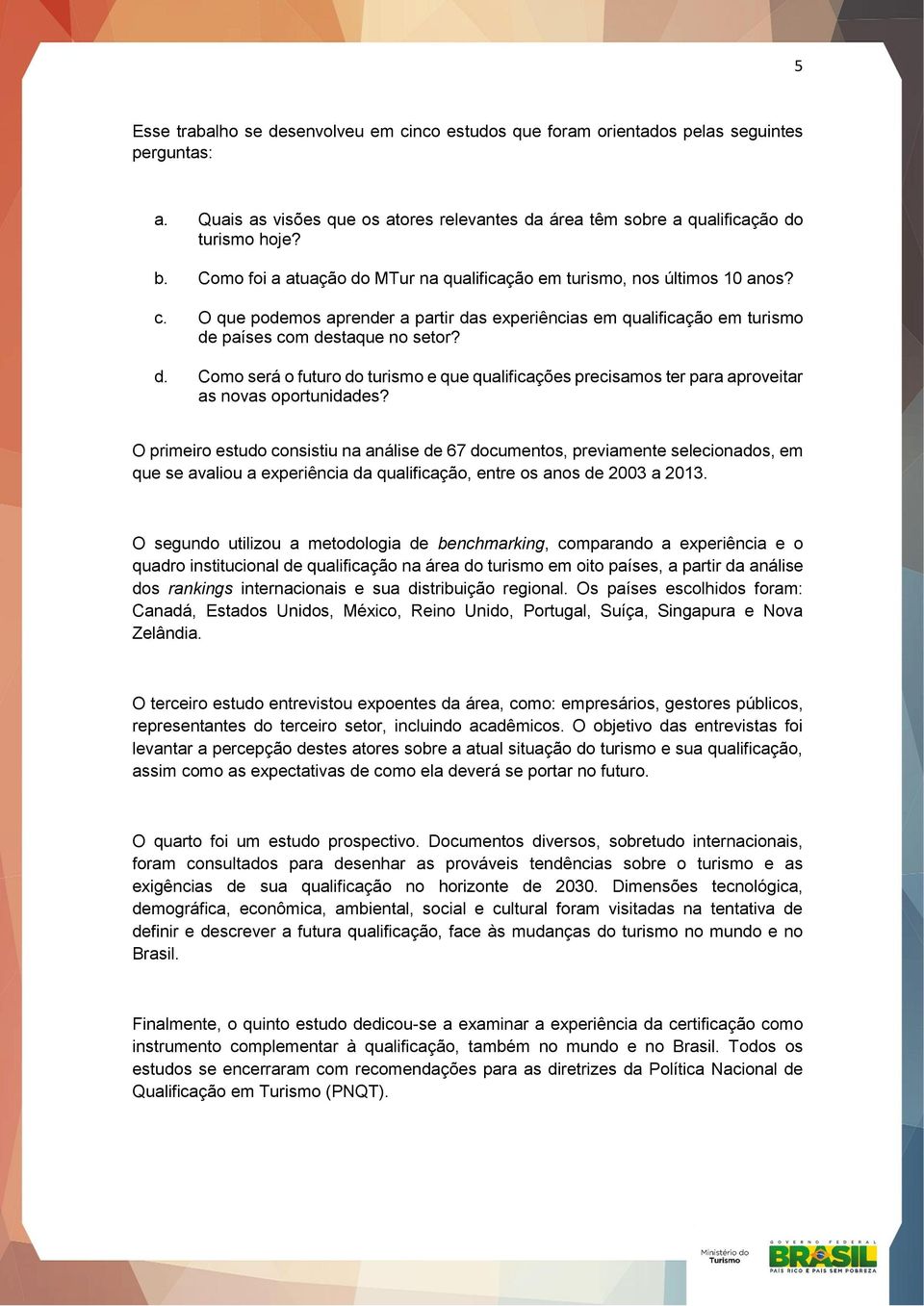 5

Esse trabalho se desenvolveu em cinco estudos que foram orientados pelas seguintes perguntas:

a. Quais as visões que os atores relevantes da área têm sobre a qualificação do turismo hoje?

b. Como foi a atuação do MTur na qualificação em turismo, nos últimos 10 anos?

c. O que podemos aprender a partir das experiências em qualificação em turismo de países com destaque no setor?

d. Como será o futuro do turismo e que qualificações precisamos ter para aproveitar as novas oportunidades?

O primeiro estudo consistiu na análise de 67 documentos, previamente selecionados, em que se avaliou a experiência da qualificação, entre os anos de 2003 a 2013.

O segundo utilizou a metodologia de benchmarking, comparando a experiência e o quadro institucional de qualificação na área do turismo em oito países, a partir da análise dos rankings internacionais e sua distribuição regional. Os países escolhidos foram: Canadá, Estados Unidos, México, Reino Unido, Portugal, Suíça, Singapura e Nova Zelândia.

O terceiro estudo entrevistou expoentes da área, como: empresários, gestores públicos, representantes do terceiro setor, incluindo acadêmicos. O objetivo das entrevistas foi levantar a percepção destes atores sobre a atual situação do turismo e sua qualificação, assim como as expectativas de como ela deverá se portar no futuro.

O quarto foi um estudo prospectivo. Documentos diversos, sobretudo internacionais, foram consultados para desenhar as prováveis tendências sobre o turismo e as exigências de sua qualificação no horizonte de 2030. Dimensões tecnológica, demográfica, econômica, ambiental, social e cultural foram visitadas na tentativa de definir e descrever a futura qualificação, face às mudanças do turismo no mundo e no Brasil.

Finalmente, o quinto estudo dedicou-se a examinar a experiência da certificação como instrumento complementar à qualificação, também no mundo e no Brasil. Todos os estudos se encerraram com recomendações para as diretrizes da Política Nacional de Qualificação em Turismo (PNQT).

Ministério do Turismo

GOVERNO FEDERAL
BRASIL
PAÍS RICO É PAÍS SEM POBREZA